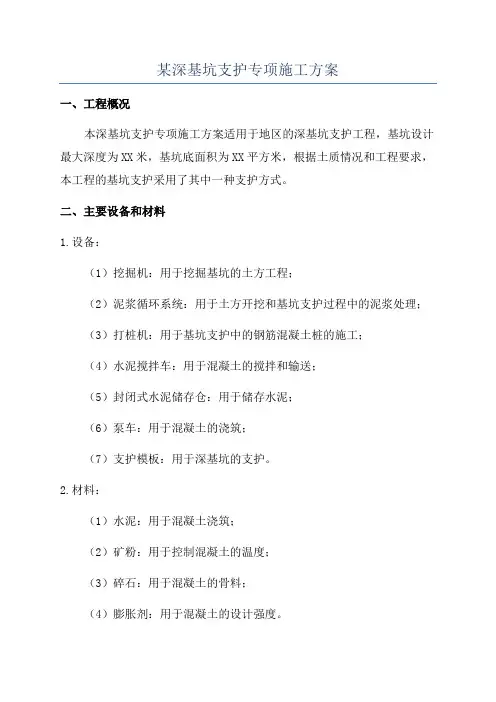 某深基坑支护专项施工方案

一、工程概况

本深基坑支护专项施工方案适用于地区的深基坑支护工程，基坑设计最大深度为XX米，基坑底面积为XX平方米，根据土质情况和工程要求，本工程的基坑支护采用了其中一种支护方式。

二、主要设备和材料

1.设备：

（1）挖掘机：用于挖掘基坑的土方工程；

（2）泥浆循环系统：用于土方开挖和基坑支护过程中的泥浆处理；

（3）打桩机：用于基坑支护中的钢筋混凝土桩的施工；

（4）水泥搅拌车：用于混凝土的搅拌和输送；

（5）封闭式水泥储存仓：用于储存水泥；

（6）泵车：用于混凝土的浇筑；

（7）支护模板：用于深基坑的支护。

2.材料：

（1）水泥：用于混凝土浇筑；

（2）矿粉：用于控制混凝土的温度；

（3）碎石：用于混凝土的骨料；

（4）膨胀剂：用于混凝土的设计强度。